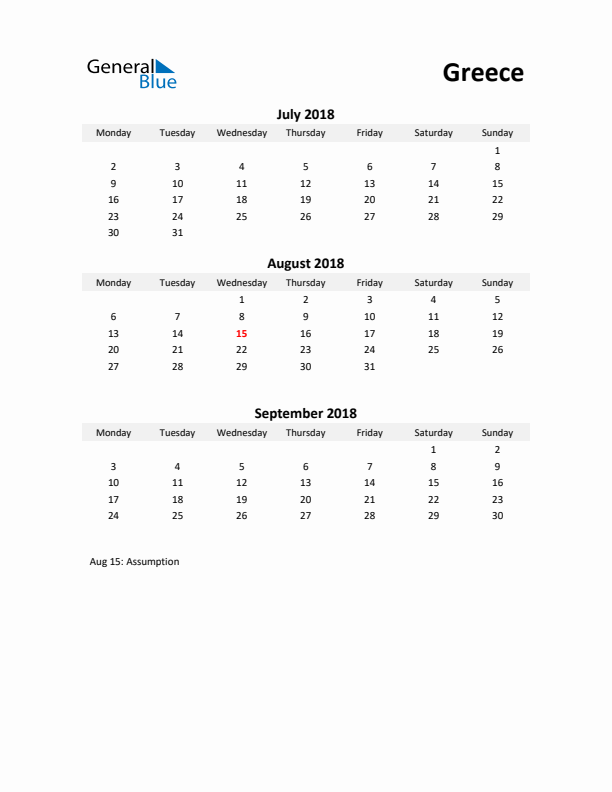 General Blue

Greece

July 2018

| Monday | Tuesday | Wednesday | Thursday | Friday | Saturday | Sunday |
|---|---|---|---|---|---|---|
| | | | | | | 1 |
| 2 | 3 | 4 | 5 | 6 | 7 | 8 |
| 9 | 10 | 11 | 12 | 13 | 14 | 15 |
| 16 | 17 | 18 | 19 | 20 | 21 | 22 |
| 23 | 24 | 25 | 26 | 27 | 28 | 29 |
| 30 | 31 | | | | | |

August 2018

| Monday | Tuesday | Wednesday | Thursday | Friday | Saturday | Sunday |
|---|---|---|---|---|---|---|
| | | 1 | 2 | 3 | 4 | 5 |
| 6 | 7 | 8 | 9 | 10 | 11 | 12 |
| 13 | 14 | 15 | 16 | 17 | 18 | 19 |
| 20 | 21 | 22 | 23 | 24 | 25 | 26 |
| 27 | 28 | 29 | 30 | 31 | | |

September 2018

| Monday | Tuesday | Wednesday | Thursday | Friday | Saturday | Sunday |
|---|---|---|---|---|---|---|
| | | | | | 1 | 2 |
| 3 | 4 | 5 | 6 | 7 | 8 | 9 |
| 10 | 11 | 12 | 13 | 14 | 15 | 16 |
| 17 | 18 | 19 | 20 | 21 | 22 | 23 |
| 24 | 25 | 26 | 27 | 28 | 29 | 30 |

Aug 15: Assumption